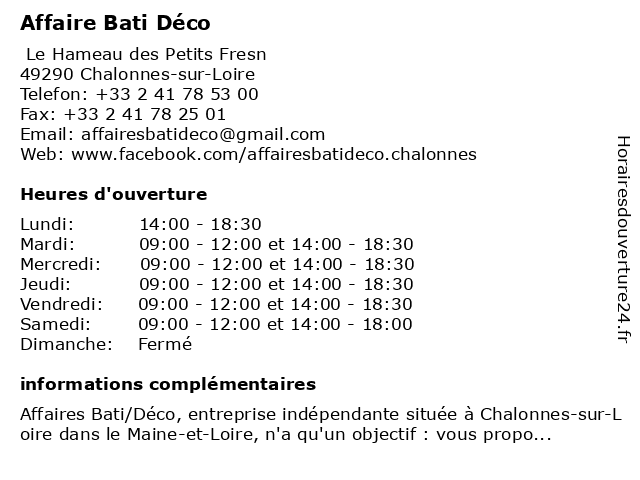 Affaire Bati Déco

Le Hameau des Petits Fresn
49290 Chalonnes-sur-Loire
Telefon: +33 2 41 78 53 00
Fax: +33 2 41 78 25 01
Email: affairesbatideco@gmail.com
Web: www.facebook.com/affairesbatideco.chalonnes

Heures d'ouverture

| Lundi: | 14:00 - 18:30 |
|---|---|
| Mardi: | 09:00 - 12:00 et 14:00 - 18:30 |
| Mercredi: | 09:00 - 12:00 et 14:00 - 18:30 |
| Jeudi: | 09:00 - 12:00 et 14:00 - 18:30 |
| Vendredi: | 09:00 - 12:00 et 14:00 - 18:30 |
| Samedi: | 09:00 - 12:00 et 14:00 - 18:00 |
| Dimanche: | Fermé |

informations complémentaires

Affaires Bati/Déco, entreprise indépendante située à Chalonnes-sur-Loire dans le Maine-et-Loire, n'a qu'un objectif : vous propo...

Horairesdouverture24.fr